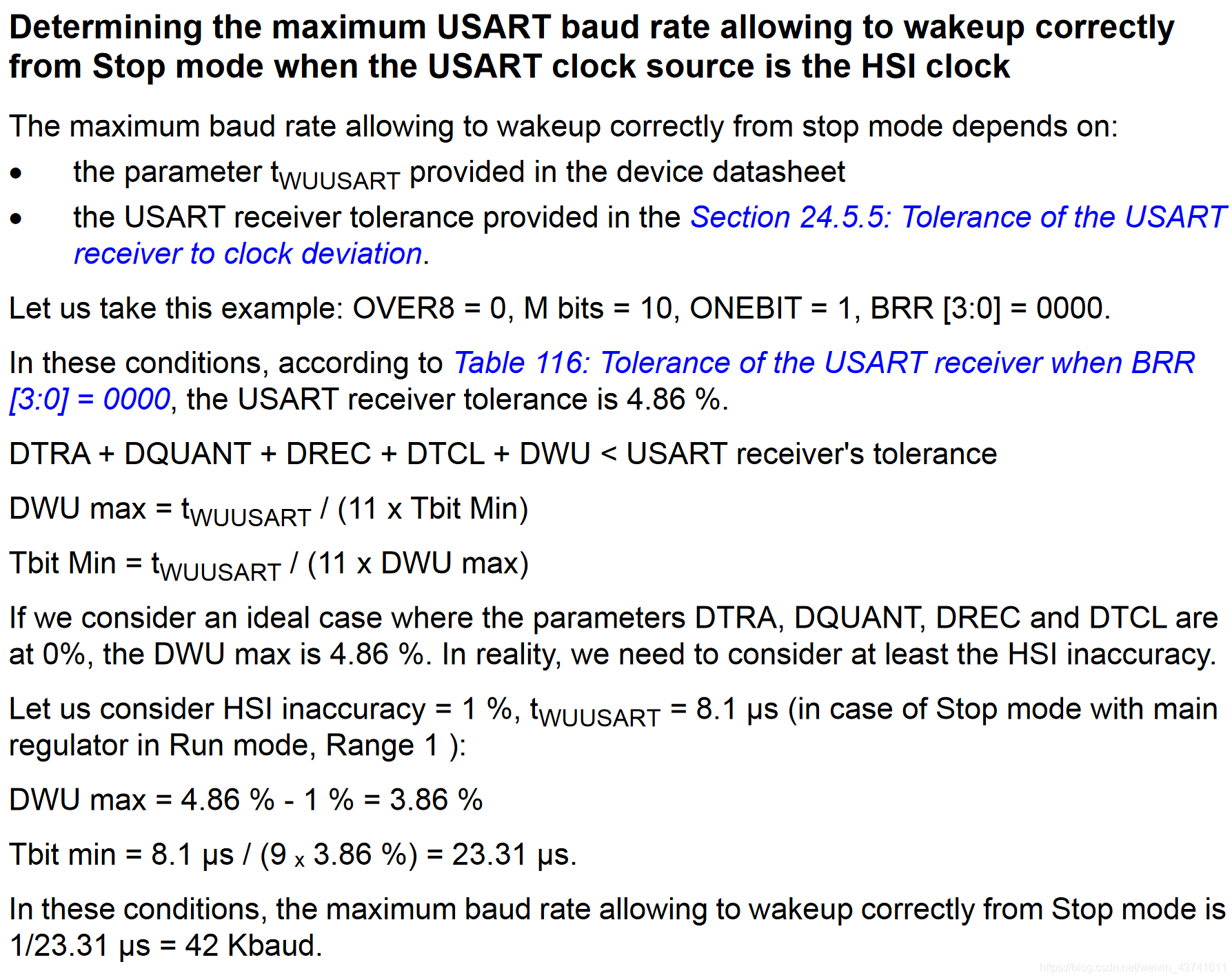 Determining the maximum USART baud rate allowing to wakeup correctly from Stop mode when the USART clock source is the HSI clock

The maximum baud rate allowing to wakeup correctly from stop mode depends on:

• the parameter $t_{WUUSART}$ provided in the device datasheet
• the USART receiver tolerance provided in the Section 24.5.5: Tolerance of the USART receiver to clock deviation.

Let us take this example: OVER8 = 0, M bits = 10, ONEBIT = 1, BRR [3:0] = 0000.

In these conditions, according to Table 116: Tolerance of the USART receiver when BRR [3:0] = 0000, the USART receiver tolerance is 4.86 %.

DTRA + DQUANT + DREC + DTCL + DWU < USART receiver's tolerance

DWU max = $t_{WUUSART}$ / (11 x Tbit Min)

Tbit Min = $t_{WUUSART}$ / (11 x DWU max)

If we consider an ideal case where the parameters DTRA, DQUANT, DREC and DTCL are at 0%, the DWU max is 4.86 %. In reality, we need to consider at least the HSI inaccuracy.

Let us consider HSI inaccuracy = 1 %, $t_{WUUSART}$ = 8.1 µs (in case of Stop mode with main regulator in Run mode, Range 1 ):

DWU max = 4.86 % - 1 % = 3.86 %

Tbit min = 8.1 µs / (9 x 3.86 %) = 23.31 µs.

In these conditions, the maximum baud rate allowing to wakeup correctly from Stop mode is 1/23.31 µs = 42 Kbaud.

https://blog.csdn.net/weixin_43741611